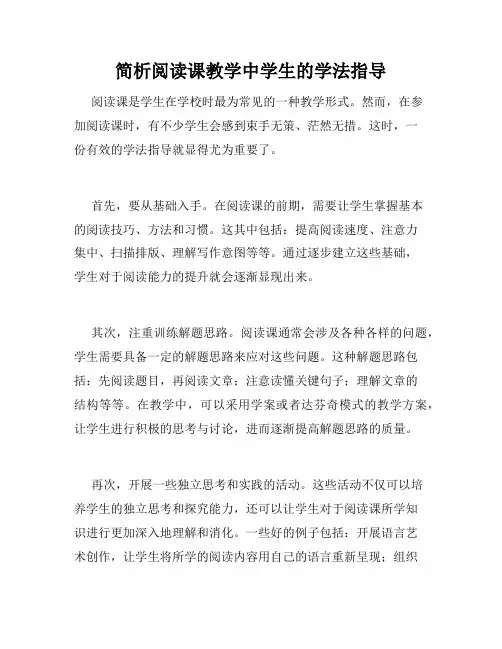 简析阅读课教学中学生的学法指导

阅读课是学生在学校时最为常见的一种教学形式。然而，在参加阅读课时，有不少学生会感到束手无策、茫然无措。这时，一份有效的学法指导就显得尤为重要了。

首先，要从基础入手。在阅读课的前期，需要让学生掌握基本的阅读技巧、方法和习惯。这其中包括：提高阅读速度、注意力集中、扫描排版、理解写作意图等等。通过逐步建立这些基础，学生对于阅读能力的提升就会逐渐显现出来。

其次，注重训练解题思路。阅读课通常会涉及各种各样的问题，学生需要具备一定的解题思路来应对这些问题。这种解题思路包括：先阅读题目，再阅读文章；注意读懂关键句子；理解文章的结构等等。在教学中，可以采用学案或者达芬奇模式的教学方案，让学生进行积极的思考与讨论，进而逐渐提高解题思路的质量。

再次，开展一些独立思考和实践的活动。这些活动不仅可以培养学生的独立思考和探究能力，还可以让学生对于阅读课所学知识进行更加深入地理解和消化。一些好的例子包括：开展语言艺术创作，让学生将所学的阅读内容用自己的语言重新呈现；组织